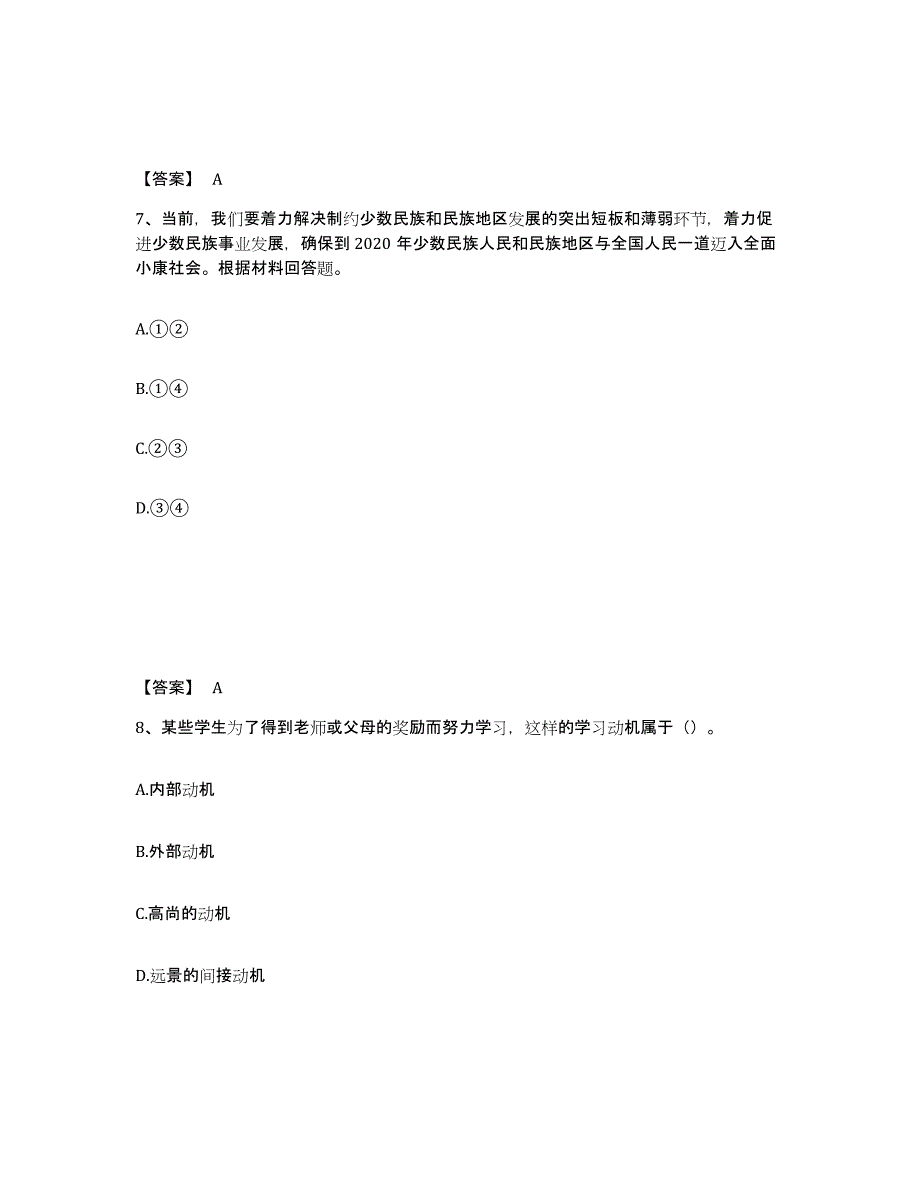 【答案】 A

7、当前，我们要着力解决制约少数民族和民族地区发展的突出短板和薄弱环节，着力促进少数民族事业发展，确保到 2020 年少数民族人民和民族地区与全国人民一道迈入全面小康社会。根据材料回答题。

A.①②

B.①④

C.②③

D.③④

【答案】 A

8、某些学生为了得到老师或父母的奖励而努力学习，这样的学习动机属于（）。

A.内部动机

B.外部动机

C.高尚的动机

D.远景的间接动机